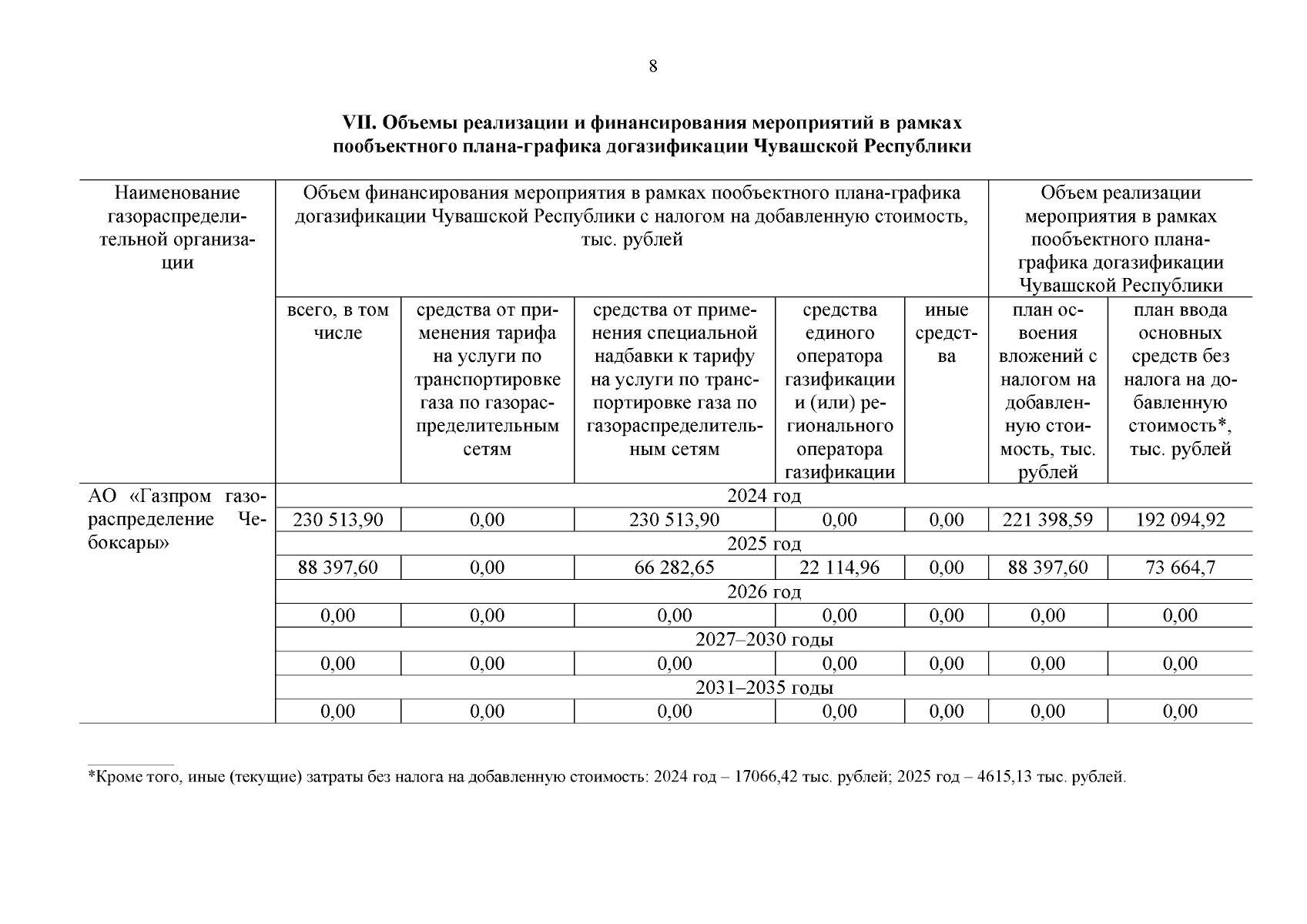 8

VII. Объемы реализации и финансирования мероприятий в рамках пообъектного плана-графика догазификации Чувашской Республики

| Наименование газораспределительной организации | Объем финансирования мероприятия в рамках пообъектного плана-графика догазификации Чувашской Республики с налогом на добавленную стоимость, тыс. рублей | | | | | Объем реализации мероприятия в рамках пообъектного плана-графика догазификации Чувашской Республики | |
|---|---|---|---|---|---|---|---|
| | всего, в том числе | средства от применения тарифа на услуги по транспортировке газа по газораспределительным сетям | средства от применения специальной надбавки к тарифу на услуги по транспортировке газа по газораспределительным сетям | средства единого оператора газификации и (или) регионального оператора газификации | иные средства | план освоения вложений с налогом на добавленную стоимость, тыс. рублей | план ввода основных средств без налога на добавленную стоимость*, тыс. рублей |
| АО «Газпром газораспределение Чебоксары» | 2024 год | | | | | | |
| | 230 513,90 | 0,00 | 230 513,90 | 0,00 | 0,00 | 221 398,59 | 192 094,92 |
| | 2025 год | | | | | | |
| | 88 397,60 | 0,00 | 66 282,65 | 22 114,96 | 0,00 | 88 397,60 | 73 664,7 |
| | 2026 год | | | | | | |
| | 0,00 | 0,00 | 0,00 | 0,00 | 0,00 | 0,00 | 0,00 |
| | 2027–2030 годы | | | | | | |
| | 0,00 | 0,00 | 0,00 | 0,00 | 0,00 | 0,00 | 0,00 |
| | 2031–2035 годы | | | | | | |
| | 0,00 | 0,00 | 0,00 | 0,00 | 0,00 | 0,00 | 0,00 |

*Кроме того, иные (текущие) затраты без налога на добавленную стоимость: 2024 год – 17066,42 тыс. рублей; 2025 год – 4615,13 тыс. рублей.